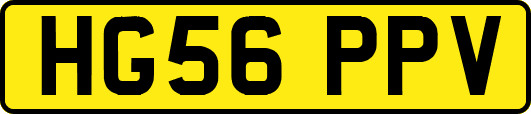 HG56 PPV